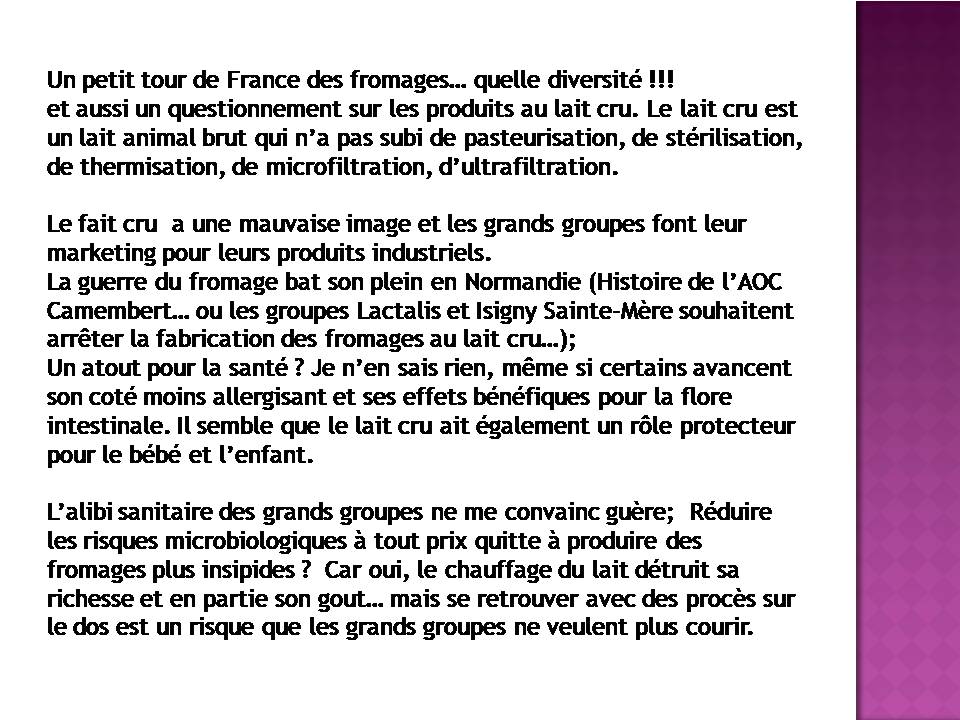 Un petit tour de France des fromages… quelle diversité !!!
et aussi un questionnement sur les produits au lait cru. Le lait cru est un lait animal brut qui n'a pas subi de pasteurisation, de stérilisation, de thermisation, de microfiltration, d'ultrafiltration.

Le fait cru a une mauvaise image et les grands groupes font leur marketing pour leurs produits industriels.
La guerre du fromage bat son plein en Normandie (Histoire de l'AOC Camembert… ou les groupes Lactalis et Isigny Sainte-Mère souhaitent arrêter la fabrication des fromages au lait cru…);
Un atout pour la santé ? Je n'en sais rien, même si certains avancent son coté moins allergisant et ses effets bénéfiques pour la flore intestinale. Il semble que le lait cru ait également un rôle protecteur pour le bébé et l'enfant.

L'alibi sanitaire des grands groupes ne me convainc guère; Réduire les risques microbiologiques à tout prix quitte à produire des fromages plus insipides ? Car oui, le chauffage du lait détruit sa richesse et en partie son gout… mais se retrouver avec des procès sur le dos est un risque que les grands groupes ne veulent plus courir.